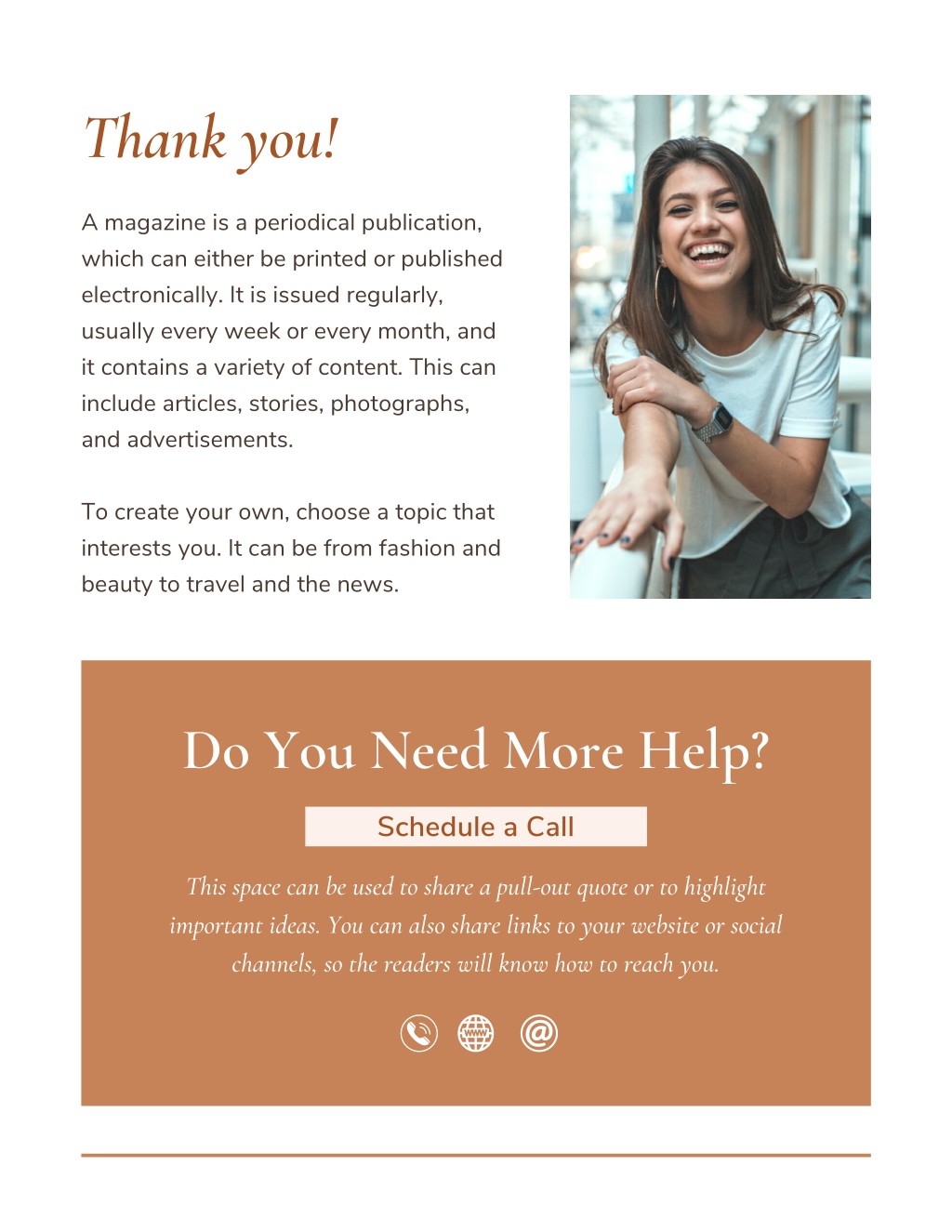 Thank you!

A magazine is a periodical publication, which can either be printed or published electronically. It is issued regularly, usually every week or every month, and it contains a variety of content. This can include articles, stories, photographs, and advertisements.

To create your own, choose a topic that interests you. It can be from fashion and beauty to travel and the news.

Do You Need More Help?

Schedule a Call

This space can be used to share a pull-out quote or to highlight important ideas. You can also share links to your website or social channels, so the readers will know how to reach you.